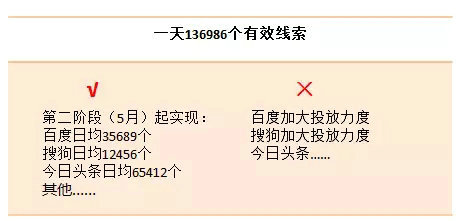 一天136986个有效线索

√

第二阶段（5月）起实现：
百度日均35689个
搜狗日均12456个
今日头条日均65412个
其他......

×

百度加大投放力度
搜狗加大投放力度
今日头条......